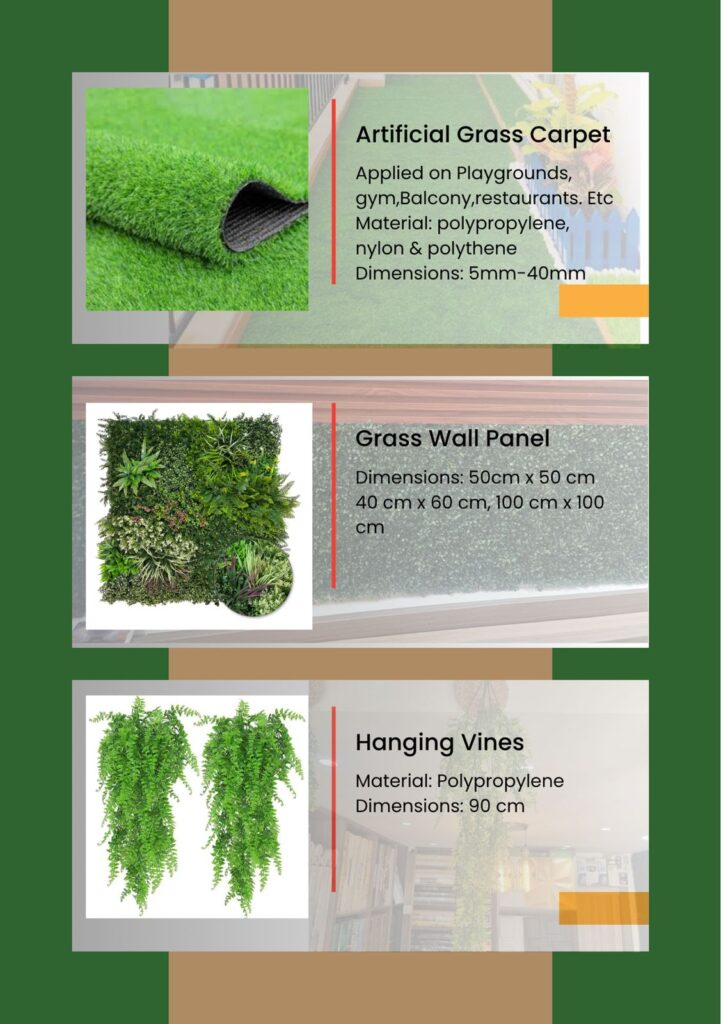 Artificial Grass Carpet

Applied on Playgrounds, gym,Balcony,restaurants. Etc
Material: polypropylene, nylon & polythene
Dimensions: 5mm-40mm

Grass Wall Panel

Dimensions: 50cm x 50 cm
40 cm x 60 cm, 100 cm x 100 cm

Hanging Vines

Material: Polypropylene
Dimensions: 90 cm